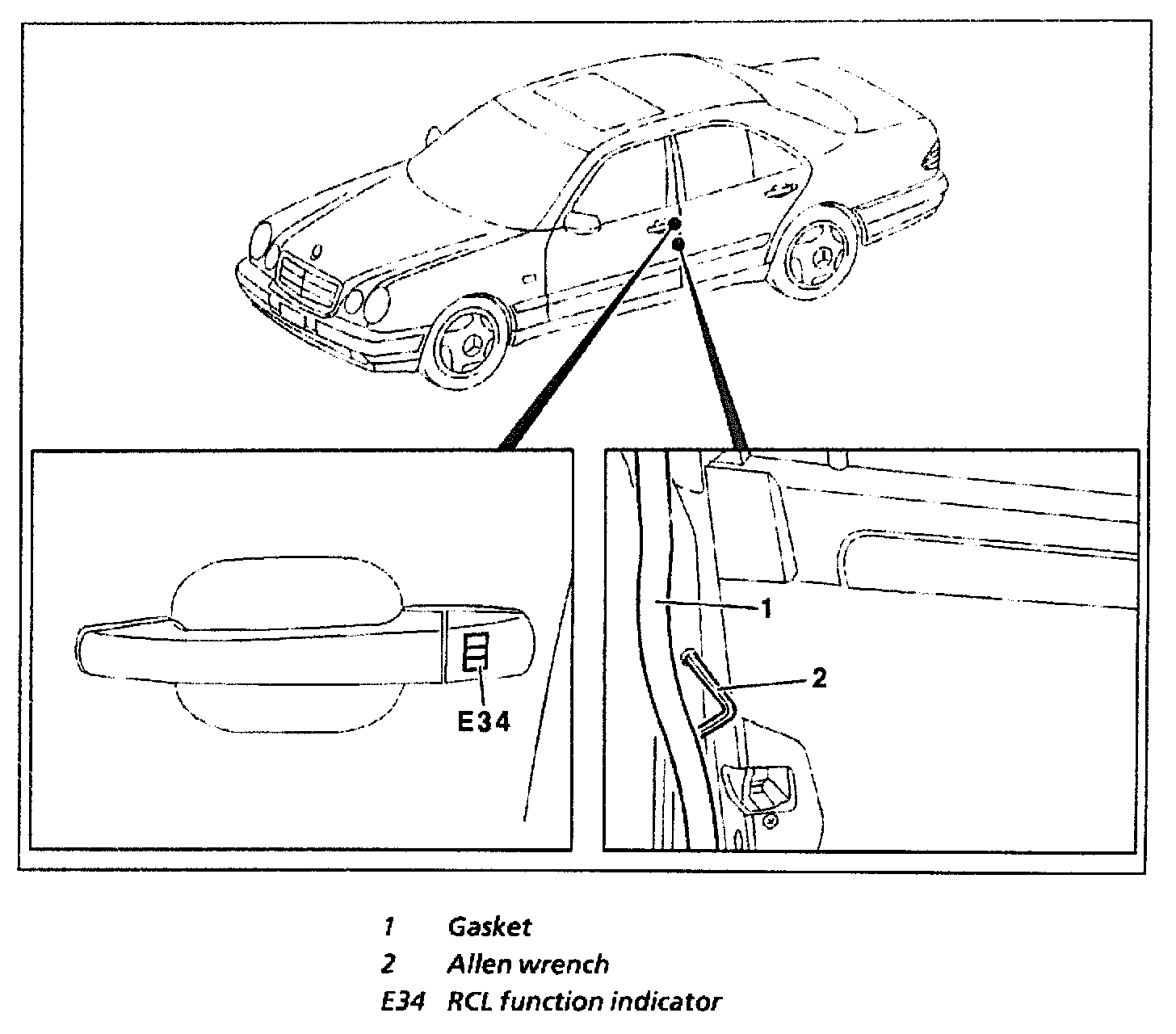 C1

E34

1

2

1 Gasket
2 Allen wrench
E34 RCL function indicator